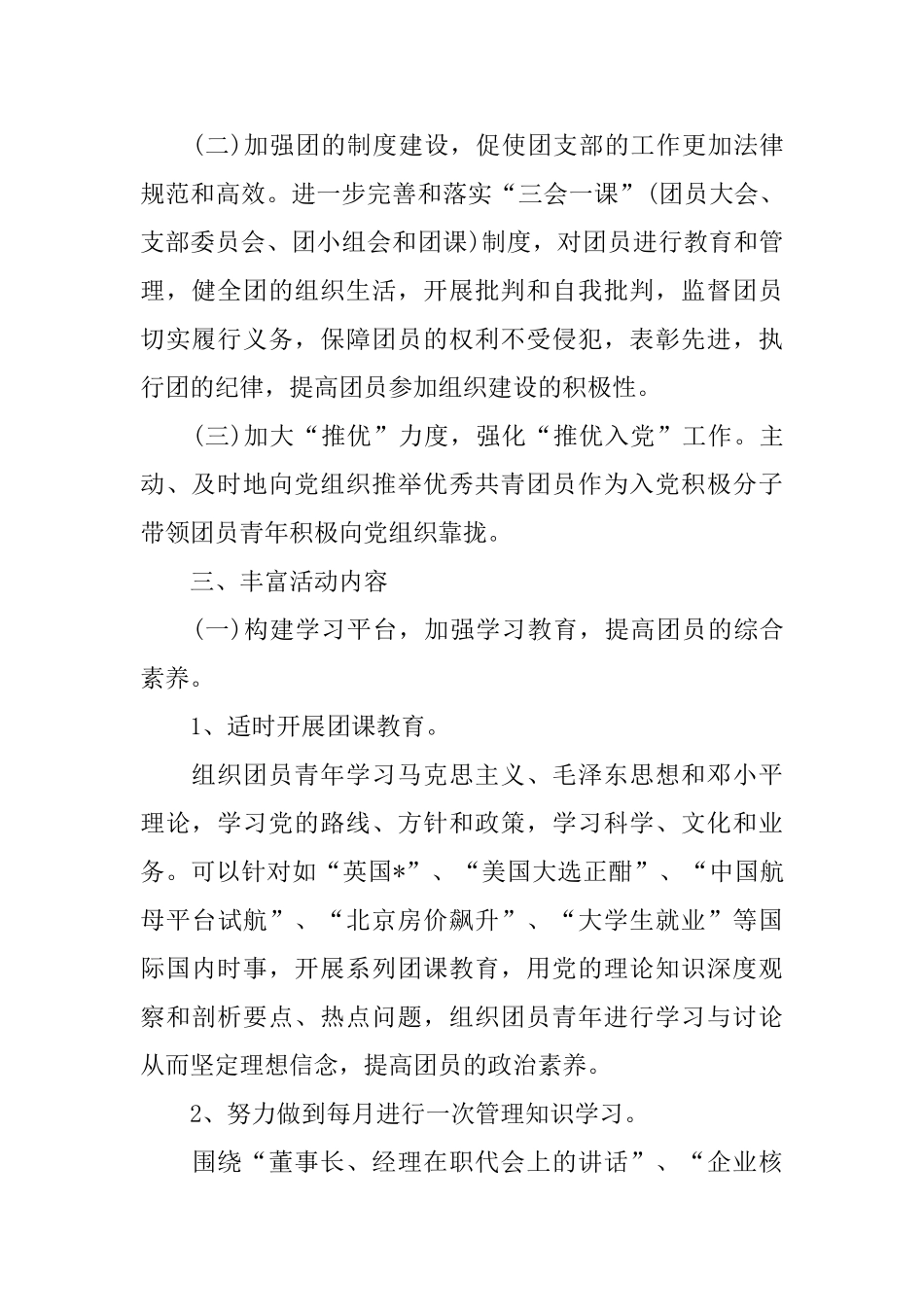 (二)加强团的制度建设，促使团支部的工作更加法律规范和高效。进一步完善和落实“三会一课”(团员大会、支部委员会、团小组会和团课)制度，对团员进行教育和管理，健全团的组织生活，开展批判和自我批判，监督团员切实履行义务，保障团员的权利不受侵犯，表彰先进，执行团的纪律，提高团员参加组织建设的积极性。

(三)加大“推优”力度，强化“推优入党”工作。主动、及时地向党组织推举优秀共青团员作为入党积极分子带领团员青年积极向党组织靠拢。

三、丰富活动内容

(一)构建学习平台，加强学习教育，提高团员的综合素养。

1、适时开展团课教育。

组织团员青年学习马克思主义、毛泽东思想和邓小平理论，学习党的路线、方针和政策，学习科学、文化和业务。可以针对如“英国*”、“美国大选正酣”、“中国航母平台试航”、“北京房价飙升”、“大学生就业”等国际国内时事，开展系列团课教育，用党的理论知识深度观察和剖析要点、热点问题，组织团员青年进行学习与讨论从而坚定理想信念，提高团员的政治素养。

2、努力做到每月进行一次管理知识学习。

围绕“董事长、经理在职代会上的讲话”、“企业核